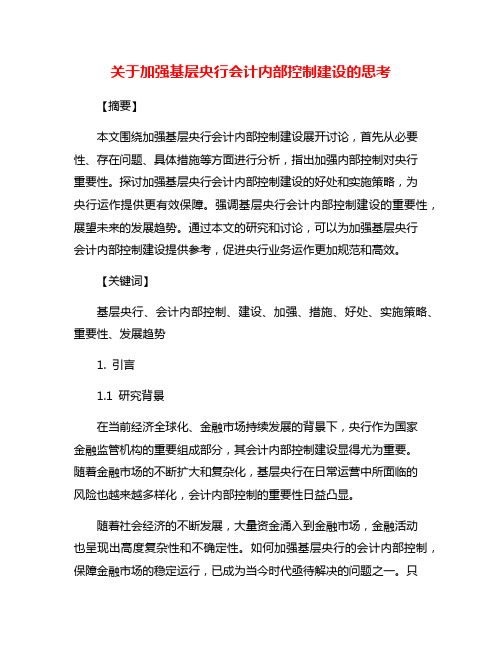 关于加强基层央行会计内部控制建设的思考

【摘要】

本文围绕加强基层央行会计内部控制建设展开讨论，首先从必要性、存在问题、具体措施等方面进行分析，指出加强内部控制对央行重要性。探讨加强基层央行会计内部控制建设的好处和实施策略，为央行运作提供更有效保障。强调基层央行会计内部控制建设的重要性，展望未来的发展趋势。通过本文的研究和讨论，可以为加强基层央行会计内部控制建设提供参考，促进央行业务运作更加规范和高效。

【关键词】

基层央行、会计内部控制、建设、加强、措施、好处、实施策略、重要性、发展趋势

1. 引言

1.1 研究背景

在当前经济全球化、金融市场持续发展的背景下，央行作为国家金融监管机构的重要组成部分，其会计内部控制建设显得尤为重要。随着金融市场的不断扩大和复杂化，基层央行在日常运营中所面临的风险也越来越多样化，会计内部控制的重要性日益凸显。

随着社会经济的不断发展，大量资金涌入到金融市场，金融活动也呈现出高度复杂性和不确定性。如何加强基层央行的会计内部控制，保障金融市场的稳定运行，已成为当今时代亟待解决的问题之一。只